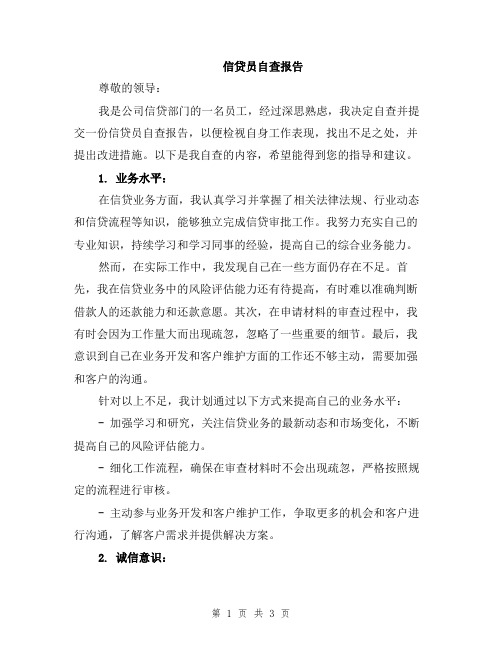 信贷员自查报告

尊敬的领导：

我是公司信贷部门的一名员工，经过深思熟虑，我决定自查并提交一份信贷员自查报告，以便检视自身工作表现，找出不足之处，并提出改进措施。以下是我自查的内容，希望能得到您的指导和建议。

1. 业务水平：

在信贷业务方面，我认真学习并掌握了相关法律法规、行业动态和信贷流程等知识，能够独立完成信贷审批工作。我努力充实自己的专业知识，持续学习和学习同事的经验，提高自己的综合业务能力。

然而，在实际工作中，我发现自己在一些方面仍存在不足。首先，我在信贷业务中的风险评估能力还有待提高，有时难以准确判断借款人的还款能力和还款意愿。其次，在申请材料的审查过程中，我有时会因为工作量大而出现疏忽，忽略了一些重要的细节。最后，我意识到自己在业务开发和客户维护方面的工作还不够主动，需要加强和客户的沟通。

针对以上不足，我计划通过以下方式来提高自己的业务水平：

- 加强学习和研究，关注信贷业务的最新动态和市场变化，不断提高自己的风险评估能力。

- 细化工作流程，确保在审查材料时不会出现疏忽，严格按照规定的流程进行审核。

- 主动参与业务开发和客户维护工作，争取更多的机会和客户进行沟通，了解客户需求并提供解决方案。

2. 诚信意识：

第 1 页 共 3 页